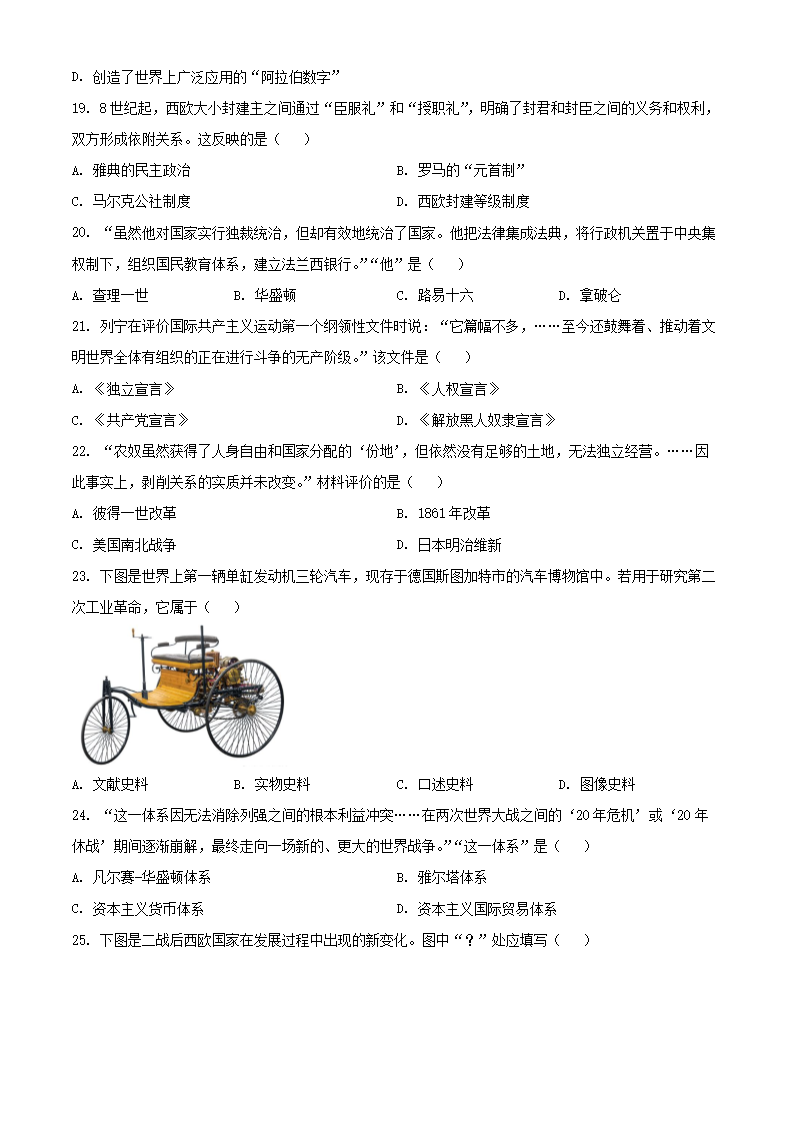 D. 创造了世界上广泛应用的“阿拉伯数字”

19. 8世纪起，西欧大小封建主之间通过“臣服礼”和“授职礼”，明确了封君和封臣之间的义务和权利，双方形成依附关系。这反映的是（　）

A. 雅典的民主政治

B. 罗马的“元首制”

C. 马尔克公社制度

D. 西欧封建等级制度

20. “虽然他对国家实行独裁统治，但却有效地统治了国家。他把法律集成法典，将行政机关置于中央集权制下，组织国民教育体系，建立法兰西银行。”“他”是（　）

A. 查理一世　B. 华盛顿　C. 路易十六　D. 拿破仑

21. 列宁在评价国际共产主义运动第一个纲领性文件时说：“它篇幅不多，……至今还鼓舞着、推动着文明世界全体有组织的正在进行斗争的无产阶级。”该文件是（　）

A. 《独立宣言》

B. 《人权宣言》

C. 《共产党宣言》

D. 《解放黑人奴隶宣言》

22. “农奴虽然获得了人身自由和国家分配的‘份地’，但依然没有足够的土地，无法独立经营。……因此事实上，剥削关系的实质并未改变。”材料评价的是（　）

A. 彼得一世改革

B. 1861年改革

C. 美国南北战争

D. 日本明治维新

23. 下图是世界上第一辆单缸发动机三轮汽车，现存于德国斯图加特市的汽车博物馆中。若用于研究第二次工业革命，它属于（　）

A. 文献史料　B. 实物史料　C. 口述史料　D. 图像史料

24. “这一体系因无法消除列强之间的根本利益冲突……在两次世界大战之间的‘20年危机’或‘20年休战’期间逐渐崩解，最终走向一场新的、更大的世界战争。”“这一体系”是（　）

A. 凡尔赛-华盛顿体系

B. 雅尔塔体系

C. 资本主义货币体系

D. 资本主义国际贸易体系

25. 下图是二战后西欧国家在发展过程中出现的新变化。图中“？”处应填写（　）